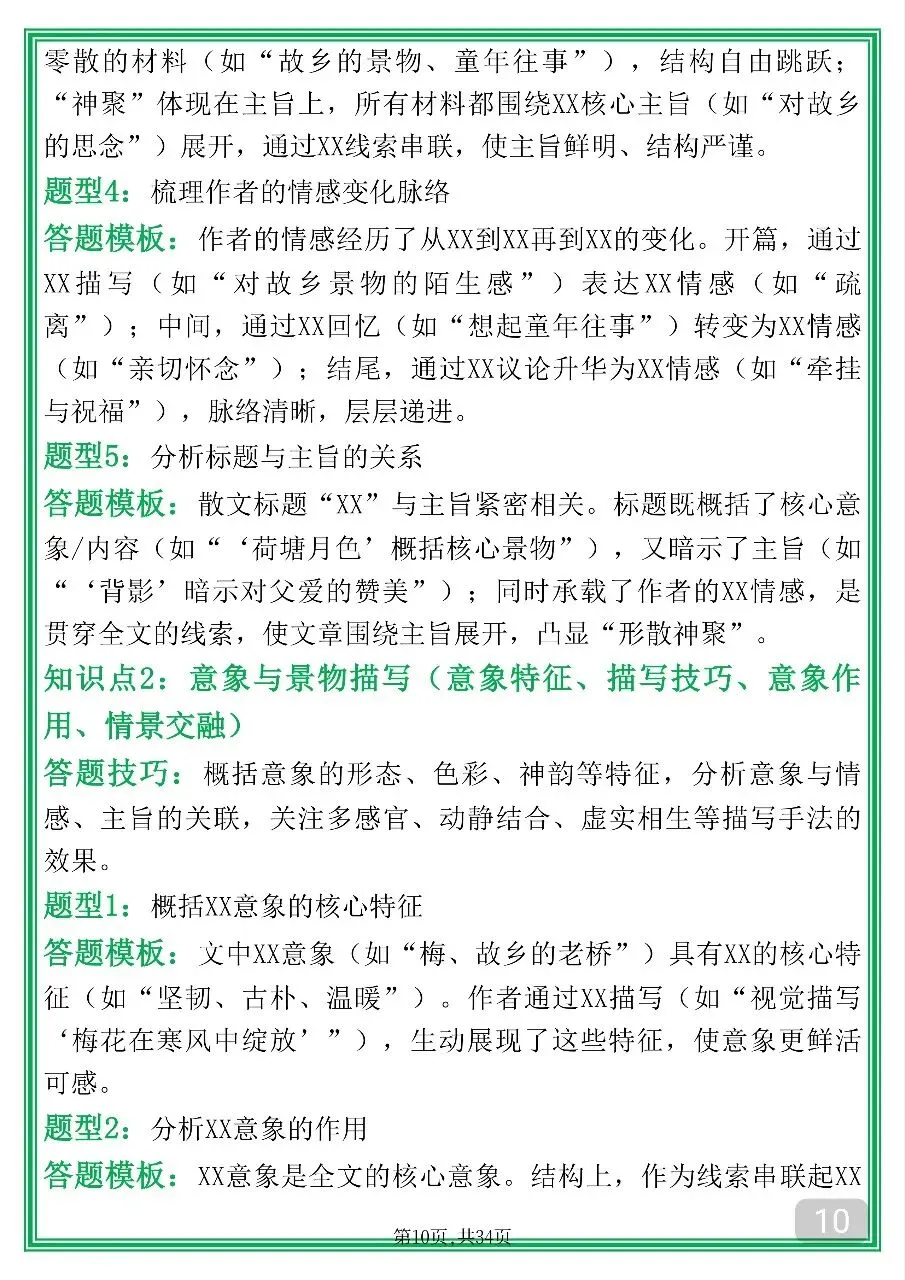 零散的材料（如“故乡的景物、童年往事”），结构自由跳跃；“神聚”体现在主旨上，所有材料都围绕XX核心主旨（如“对故乡的思念”）展开，通过XX线索串联，使主旨鲜明、结构严谨。

题型4：梳理作者的情感变化脉络

答题模板：作者的情感经历了从XX到XX再到XX的变化。开篇，通过XX描写（如“对故乡景物的陌生感”）表达XX情感（如“疏离”）；中间，通过XX回忆（如“想起童年往事”）转变为XX情感（如“亲切怀念”）；结尾，通过XX议论升华为XX情感（如“牵挂与祝福”），脉络清晰，层层递进。

题型5：分析标题与主旨的关系

答题模板：散文标题“XX”与主旨紧密相关。标题既概括了核心意象/内容（如“‘荷塘月色’概括核心景物”），又暗示了主旨（如“‘背影’暗示对父爱的赞美”）；同时承载了作者的XX情感，是贯穿全文的线索，使文章围绕主旨展开，凸显“形散神聚”。

知识点2：意象与景物描写（意象特征、描写技巧、意象作用、情景交融）

答题技巧：概括意象的形态、色彩、神韵等特征，分析意象与情感、主旨的关联，关注多感官、动静结合、虚实相生等描写手法的效果。

题型1：概括XX意象的核心特征

答题模板：文中XX意象（如“梅、故乡的老桥”）具有XX的核心特征（如“坚韧、古朴、温暖”）。作者通过XX描写（如“视觉描写‘梅花在寒风中绽放’”），生动展现了这些特征，使意象更鲜活可感。

题型2：分析XX意象的作用

答题模板：XX意象是全文的核心意象。结构上，作为线索串联起XX

第10页，共34页

10